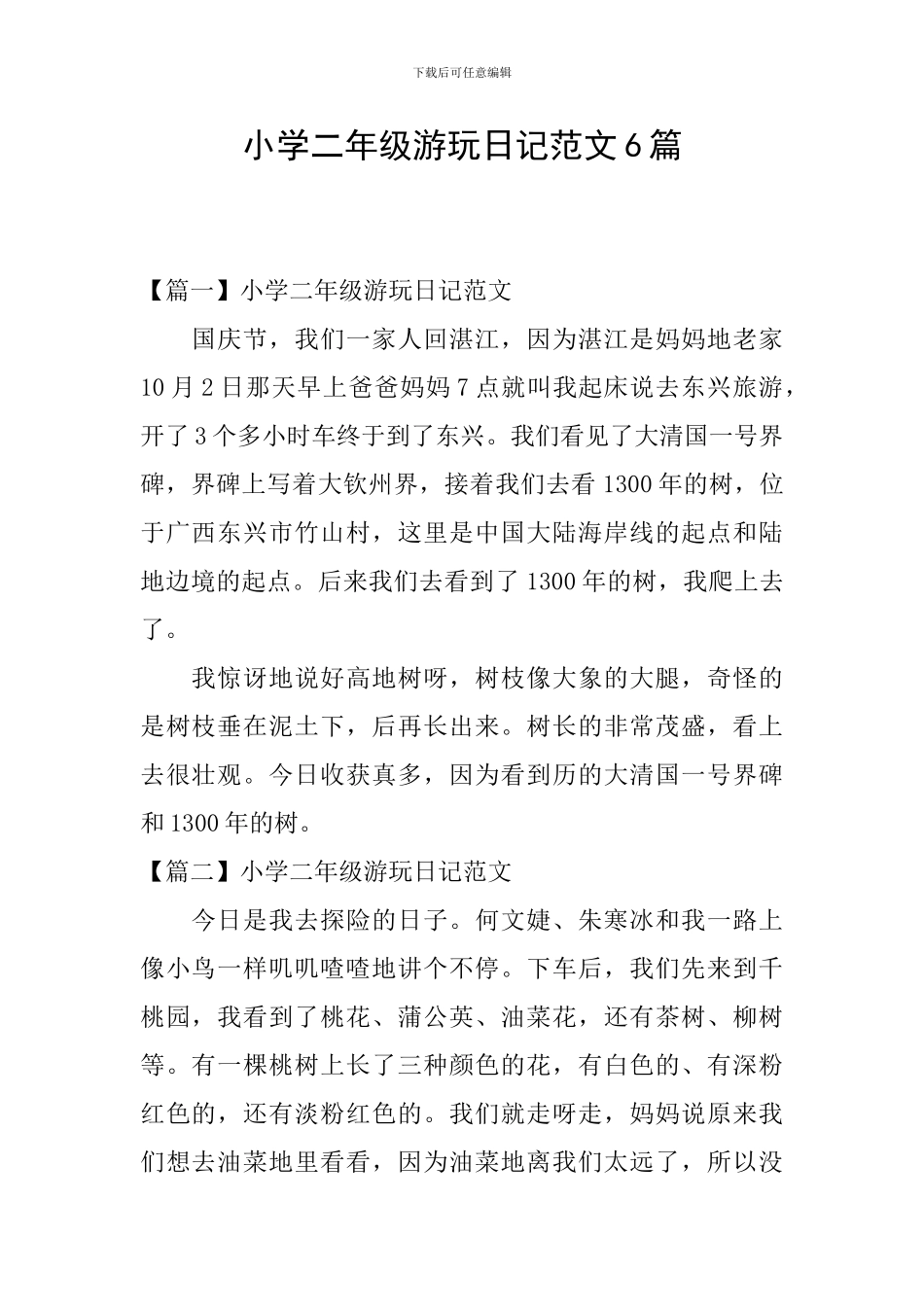 下载后可任意编辑

小学二年级游玩日记范文6篇

【篇一】小学二年级游玩日记范文

国庆节，我们一家人回湛江，因为湛江是妈妈地老家10月2日那天早上爸爸妈妈7点就叫我起床说去东兴旅游，开了3个多小时车终于到了东兴。我们看见了大清国一号界碑，界碑上写着大钦州界，接着我们去看1300年的树，位于广西东兴市竹山村，这里是中国大陆海岸线的起点和陆地边境的起点。后来我们去看到了1300年的树，我爬上去了。

我惊讶地说好高地树呀，树枝像大象的大腿，奇怪的是树枝垂在泥土下，后再长出来。树长的非常茂盛，看上去很壮观。今日收获真多，因为看到历的大清国一号界碑和1300年的树。

【篇二】小学二年级游玩日记范文

今日是我去探险的日子。何文婕、朱寒冰和我一路上像小鸟一样叽叽喳喳地讲个不停。下车后，我们先来到千桃园，我看到了桃花、蒲公英、油菜花，还有茶树、柳树等。有一棵桃树上长了三种颜色的花，有白色的、有深粉红色的，还有淡粉红色的。我们就走呀走，妈妈说原来我们想去油菜地里看看，因为油菜地离我们太远了，所以没